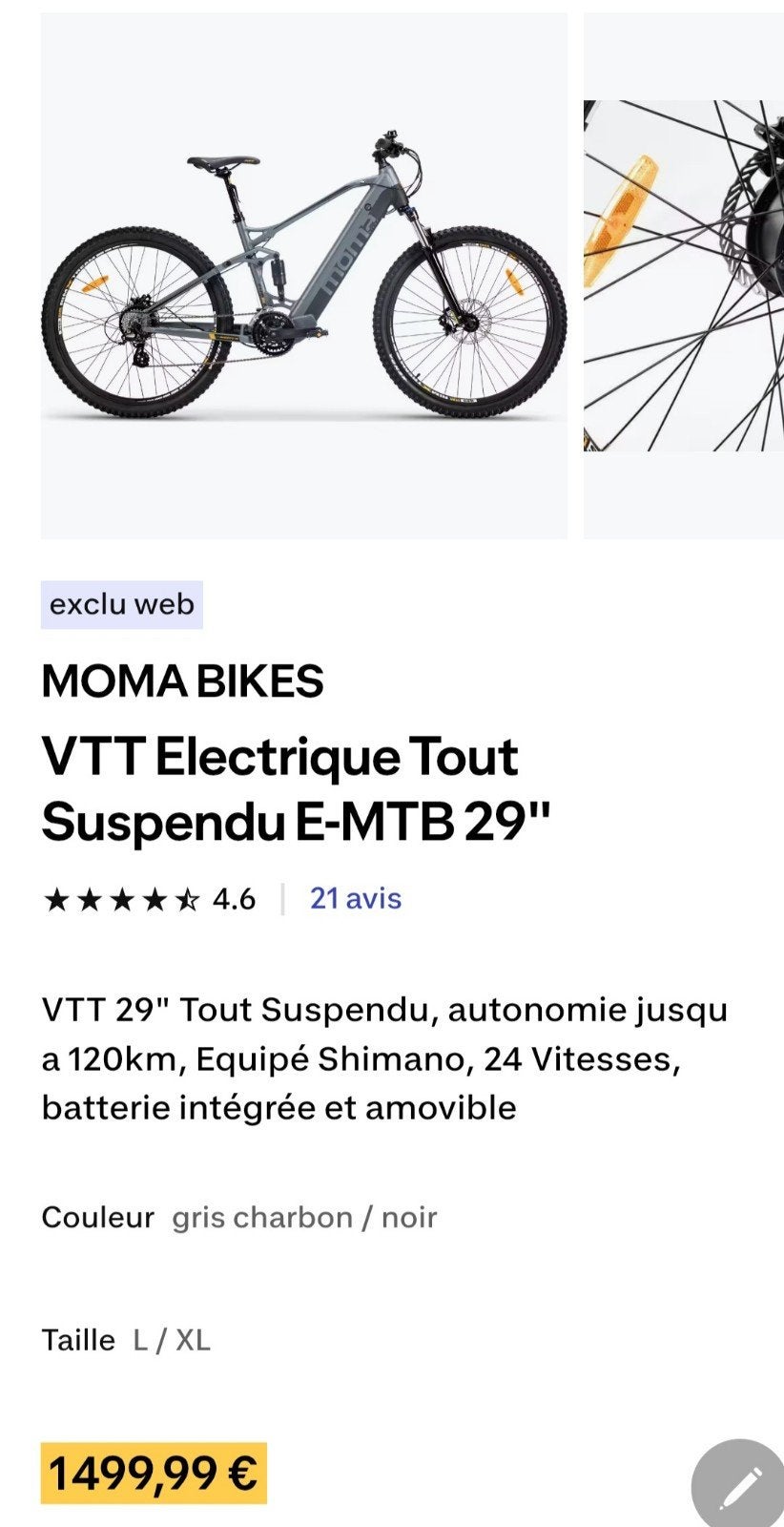 moma

exclu web

MOMA BIKES

VTT Electrique Tout Suspendu E-MTB 29"

★★★★☆ 4.6 | 21 avis

VTT 29" Tout Suspendu, autonomie jusqu a 120km, Equipé Shimano, 24 Vitesses, batterie intégrée et amovible

Couleur gris charbon / noir

Taille L / XL

1499,99 €